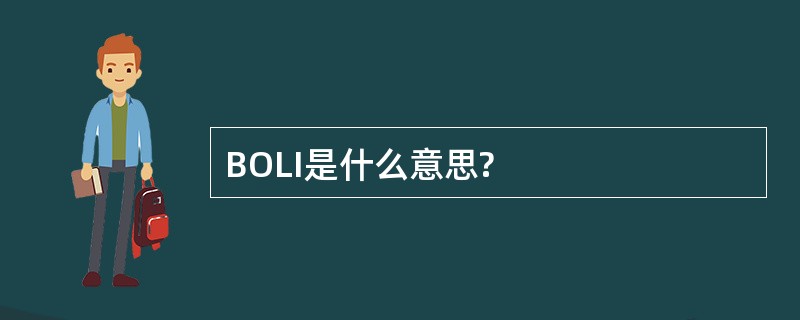 BOLI是什么意思?